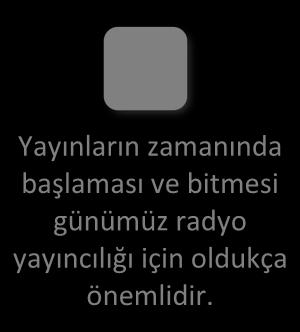 Yayınların zamanında başlaması ve bitmesi günümüz radyo yayıncılığı için oldukça önemlidir.